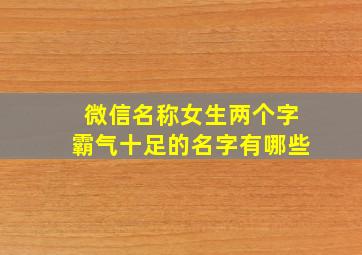 微信名称女生两个字
霸气十足的名字有哪些